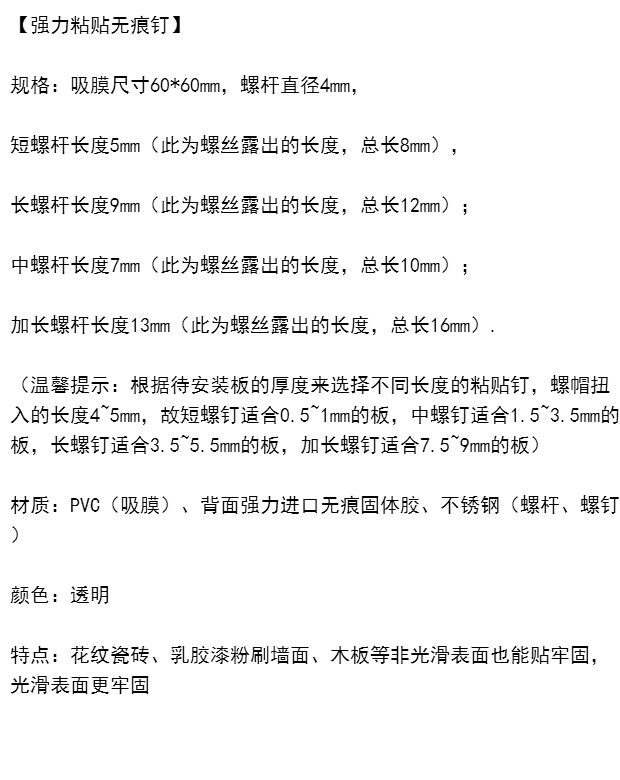 【强力粘贴无痕钉】

规格：吸膜尺寸60*60mm，螺杆直径4mm，

短螺杆长度5mm（此为螺丝露出的长度，总长8mm），

长螺杆长度9mm（此为螺丝露出的长度，总长12mm）；

中螺杆长度7mm（此为螺丝露出的长度，总长10mm）；

加长螺杆长度13mm（此为螺丝露出的长度，总长16mm）.

（温馨提示：根据待安装板的厚度来选择不同长度的粘贴钉，螺帽扭入的长度4~5mm，故短螺钉适合0.5~1mm的板，中螺钉适合1.5~3.5mm的板，长螺钉适合3.5~5.5mm的板，加长螺钉适合7.5~9mm的板）

材质：PVC（吸膜）、背面强力进口无痕固体胶、不锈钢（螺杆、螺钉）

颜色：透明

特点：花纹瓷砖、乳胶漆粉刷墙面、木板等非光滑表面也能贴牢固，光滑表面更牢固